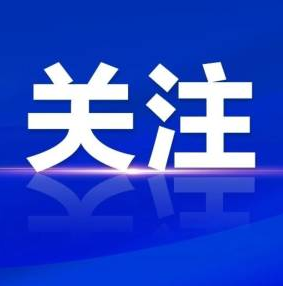 关注